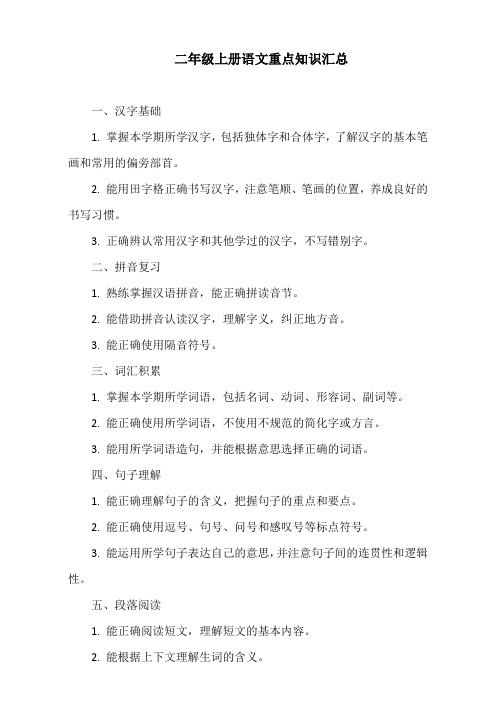 二年级上册语文重点知识汇总

一、汉字基础

1. 掌握本学期所学汉字，包括独体字和合体字，了解汉字的基本笔画和常用的偏旁部首。

2. 能用田字格正确书写汉字，注意笔顺、笔画的位置，养成良好的书写习惯。

3. 正确辨认常用汉字和其他学过的汉字，不写错别字。

二、拼音复习

1. 熟练掌握汉语拼音，能正确拼读音节。

2. 能借助拼音认读汉字，理解字义，纠正地方音。

3. 能正确使用隔音符号。

三、词汇积累

1. 掌握本学期所学词语，包括名词、动词、形容词、副词等。

2. 能正确使用所学词语，不使用不规范的简化字或方言。

3. 能用所学词语造句，并能根据意思选择正确的词语。

四、句子理解

1. 能正确理解句子的含义，把握句子的重点和要点。

2. 能正确使用逗号、句号、问号和感叹号等标点符号。

3. 能运用所学句子表达自己的意思，并注意句子间的连贯性和逻辑性。

五、段落阅读

1. 能正确阅读短文，理解短文的基本内容。

2. 能根据上下文理解生词的含义。